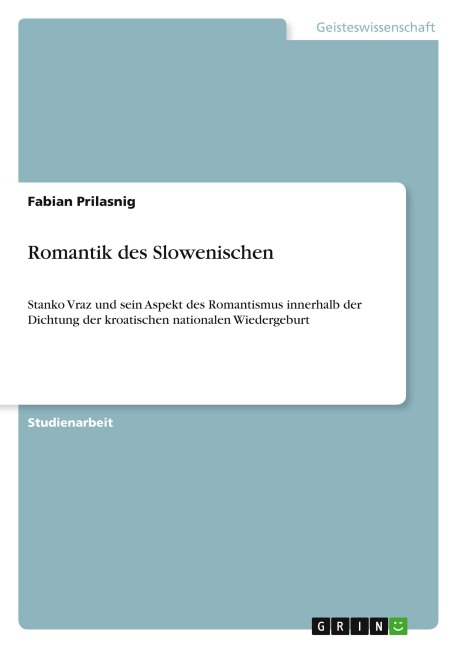 Geisteswissenschaft

Fabian Prilasnig

Romantik des Slowenischen

Stanko Vraz und sein Aspekt des Romantismus innerhalb der Dichtung der kroatischen nationalen Wiedergeburt

Studienarbeit

GRIN